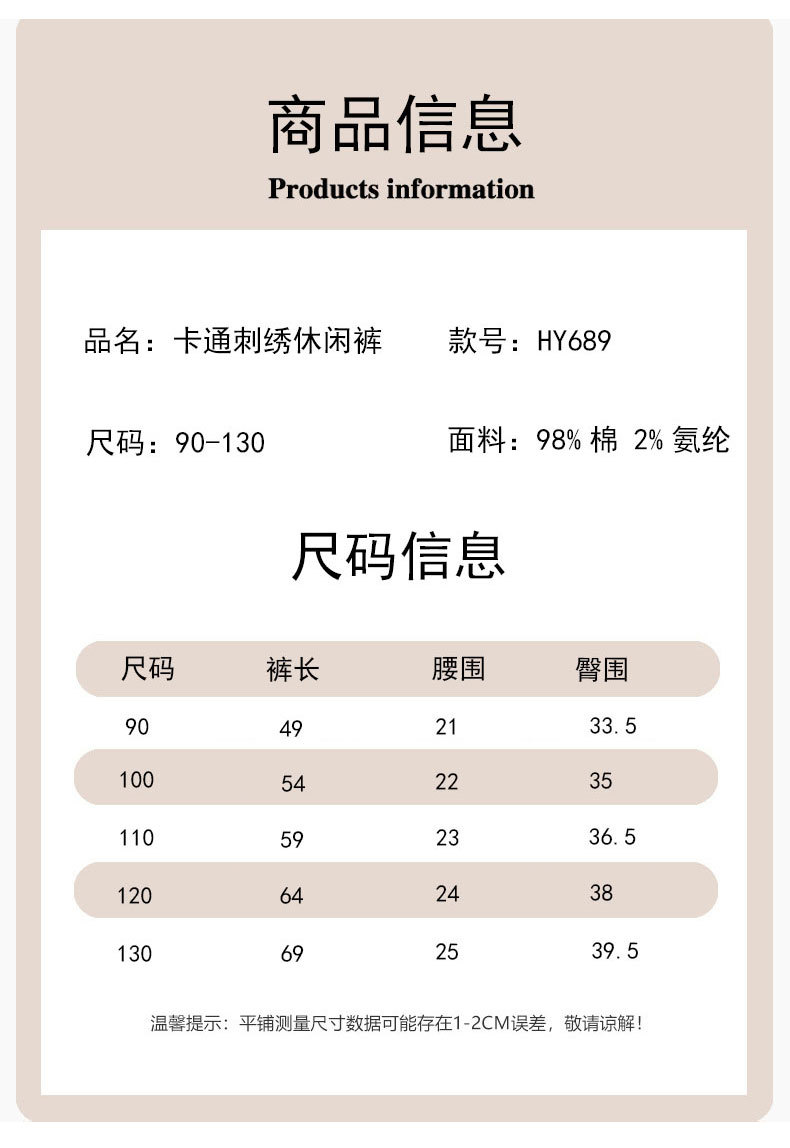 商品信息

Products information

品名：卡通刺绣休闲裤 款号：HY689

尺码：90-130 面料：98%棉 2%氨纶

尺码信息

| 尺码 | 裤长 | 腰围 | 臀围 |
|---|---|---|---|
| 90 | 49 | 21 | 33.5 |
| 100 | 54 | 22 | 35 |
| 110 | 59 | 23 | 36.5 |
| 120 | 64 | 24 | 38 |
| 130 | 69 | 25 | 39.5 |

温馨提示：平铺测量尺寸数据可能存在1-2CM误差，敬请谅解！